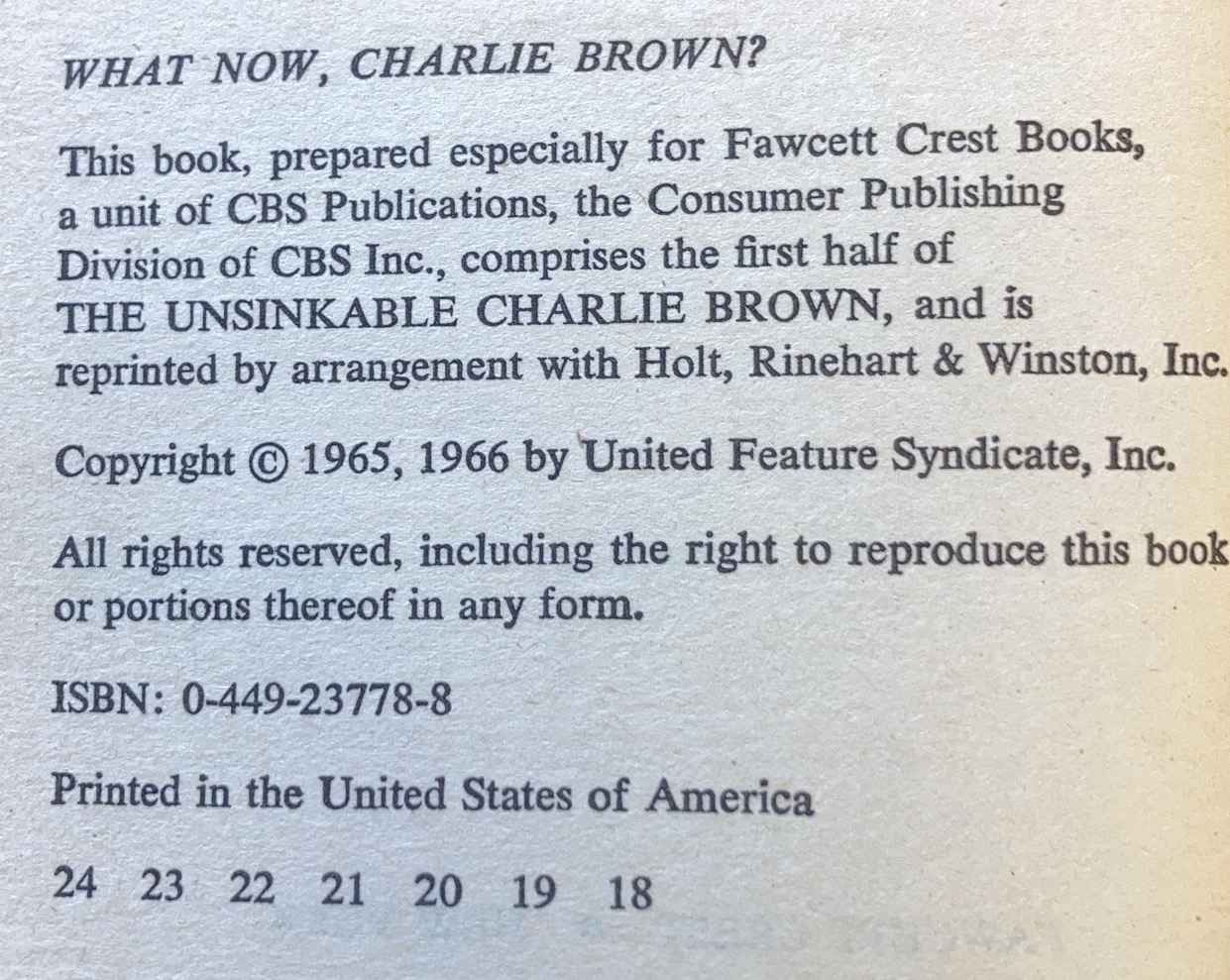 WHAT NOW, CHARLIE BROWN?

This book, prepared especially for Fawcett Crest Books, a unit of CBS Publications, the Consumer Publishing Division of CBS Inc., comprises the first half of THE UNSINKABLE CHARLIE BROWN, and is reprinted by arrangement with Holt, Rinehart & Winston, Inc.

Copyright © 1965, 1966 by United Feature Syndicate, Inc.

All rights reserved, including the right to reproduce this book or portions thereof in any form.

ISBN: 0-449-23778-8

Printed in the United States of America

24 23 22 21 20 19 18